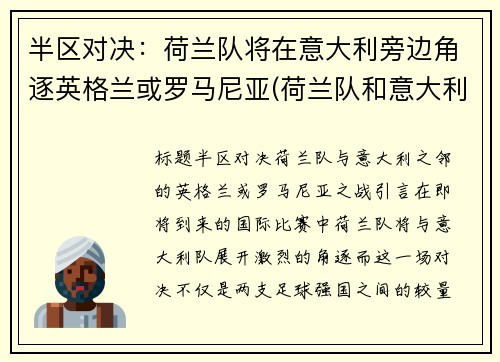 半区对决：荷兰队将在意大利旁边角逐英格兰或罗马尼亚(荷兰队和意大利

标题半区对决荷兰队与意大利之邻的英格兰或罗马尼亚之战引言在即将到来的国际比赛中荷兰队将与意大利队展开激烈的角逐而这一场对决不仅是两支足球强国之间的较量